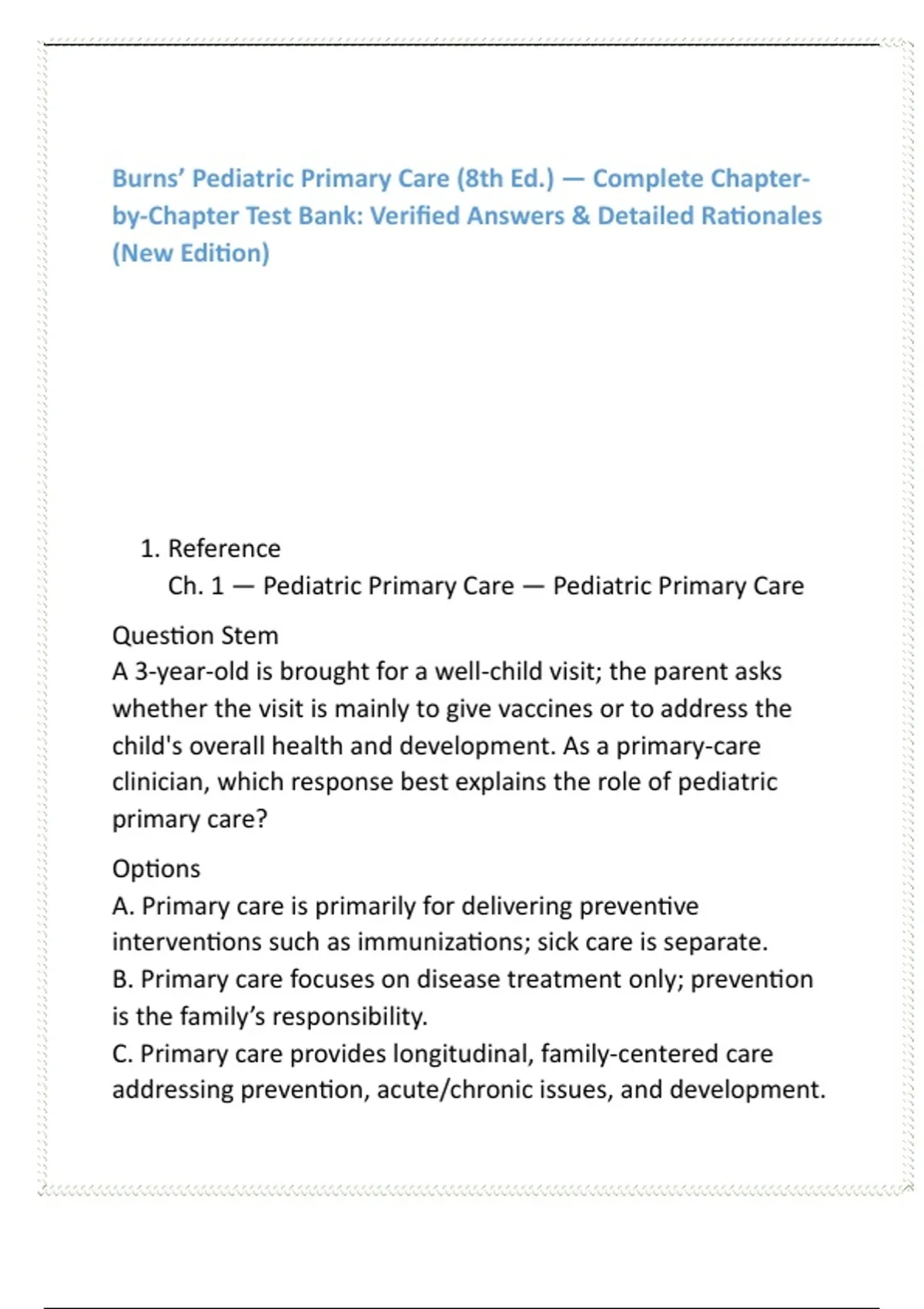 Burns' Pediatric Primary Care (8th Ed.) — Complete Chapter-by-Chapter Test Bank: Verified Answers & Detailed Rationales (New Edition)

1. Reference
Ch. 1 — Pediatric Primary Care — Pediatric Primary Care

Question Stem
A 3-year-old is brought for a well-child visit; the parent asks whether the visit is mainly to give vaccines or to address the child's overall health and development. As a primary-care clinician, which response best explains the role of pediatric primary care?

Options
A. Primary care is primarily for delivering preventive interventions such as immunizations; sick care is separate.
B. Primary care focuses on disease treatment only; prevention is the family's responsibility.
C. Primary care provides longitudinal, family-centered care addressing prevention, acute/chronic issues, and development.